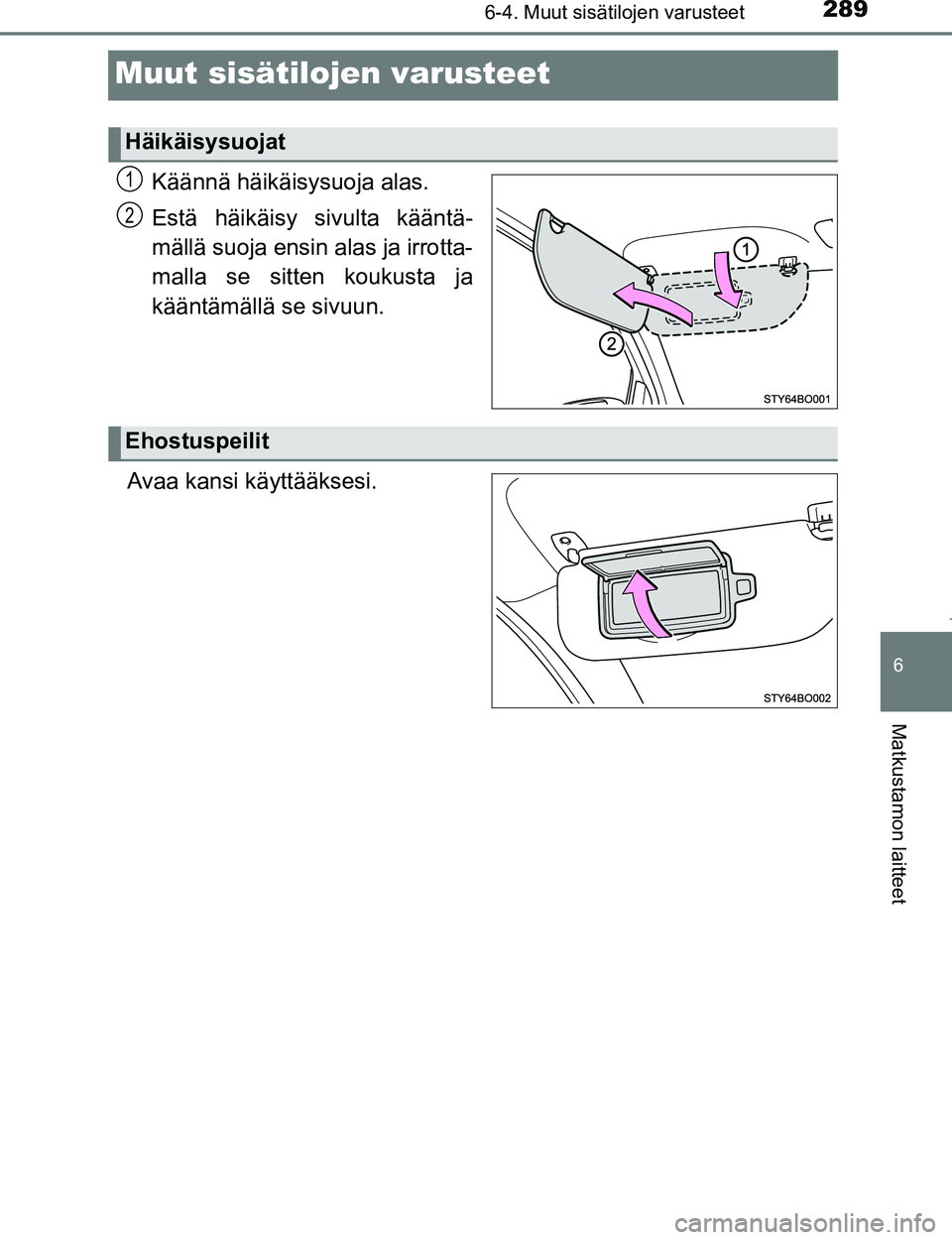 6-4. Muut sisätilojen varusteet

289

Muut sisätilojen varusteet

Häikäisysuojat

1 Käännä häikäisysuoja alas.

2 Estä häikäisy sivulta kääntämällä suoja ensin alas ja irrottamalla se sitten koukusta ja kääntämällä se sivuun.

1

2

STY64BO001

Ehostuspeilit

Avaa kansi käyttääksesi.

STY64BO002

6

Matkustamon laitteet

carmanualsonline.info